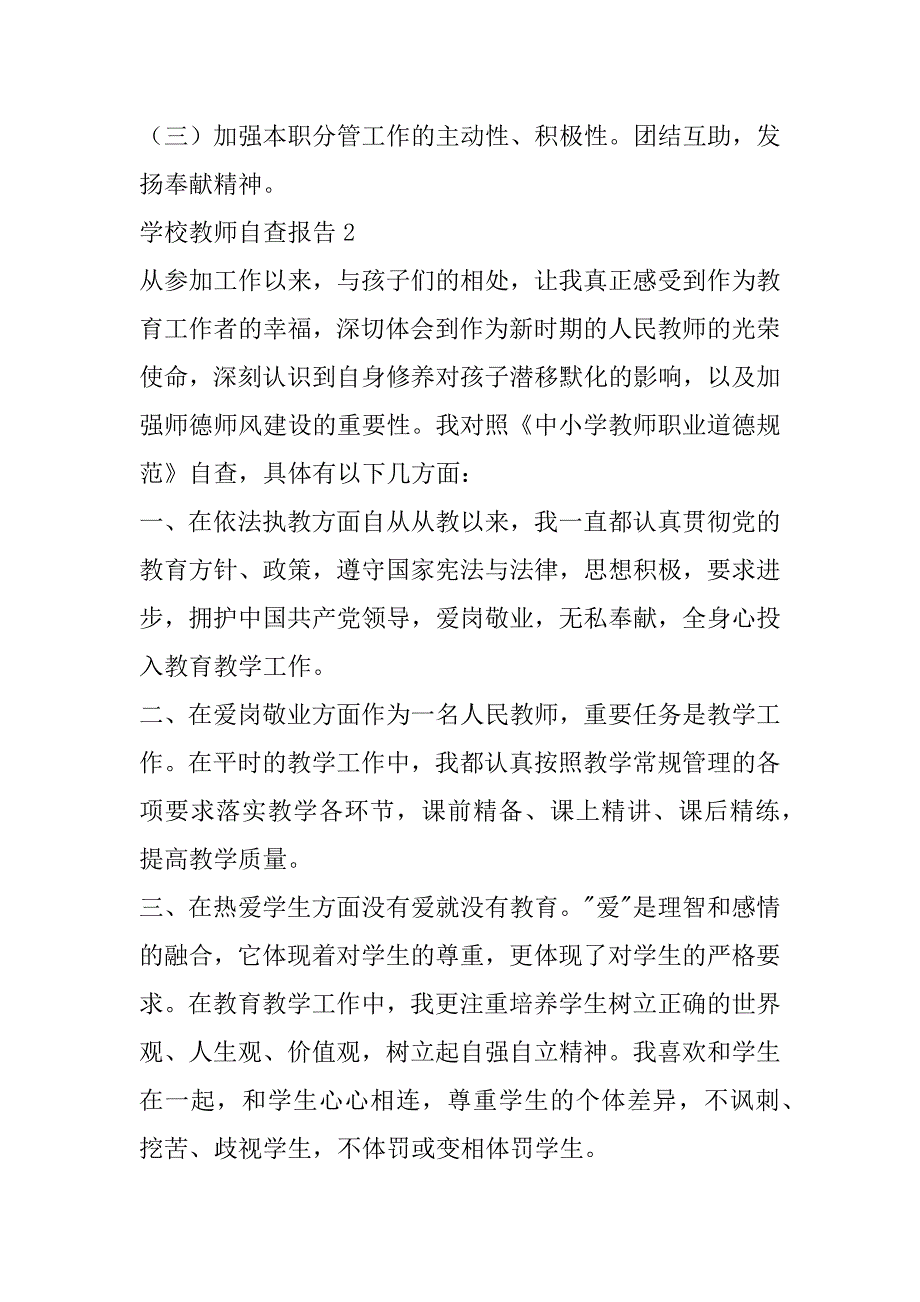 （三）加强本职分管工作的主动性、积极性。团结互助，发扬奉献精神。

学校教师自查报告 2

从参加工作以来，与孩子们的相处，让我真正感受到作为教育工作者的幸福，深切体会到作为新时期的人民教师的光荣使命，深刻认识到自身修养对孩子潜移默化的影响，以及加强师德师风建设的重要性。我对照《中小学教师职业道德规范》自查，具体有以下几方面：

一、在依法执教方面自从从教以来，我一直都认真贯彻党的教育方针、政策，遵守国家宪法与法律，思想积极，要求进步，拥护中国共产党领导，爱岗敬业，无私奉献，全身心投入教育教学工作。

二、在爱岗敬业方面作为一名人民教师，重要任务是教学工作。在平时的教学工作中，我都认真按照教学常规管理的各项要求落实教学各环节，课前精备、课上精讲、课后精练，提高教学质量。

三、在热爱学生方面没有爱就没有教育。"爱"是理智和感情的融合，它体现着对学生的尊重，更体现了对学生的严格要求。在教育教学工作中，我更注重培养学生树立正确的世界观、人生观、价值观，树立起自强自立精神。我喜欢和学生在一起，和学生心心相连，尊重学生的个体差异，不讽刺、挖苦、歧视学生，不体罚或变相体罚学生。